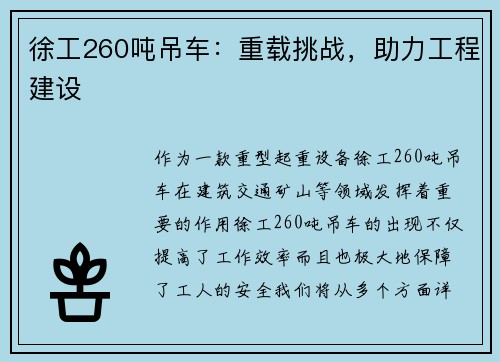 徐工260吨吊车：重载挑战，助力工程建设

作为一款重型起重设备徐工260吨吊车在建筑交通矿山等领域发挥着重要的作用徐工260吨吊车的出现不仅提高了工作效率而且也极大地保障了工人的安全我们将从多个方面详